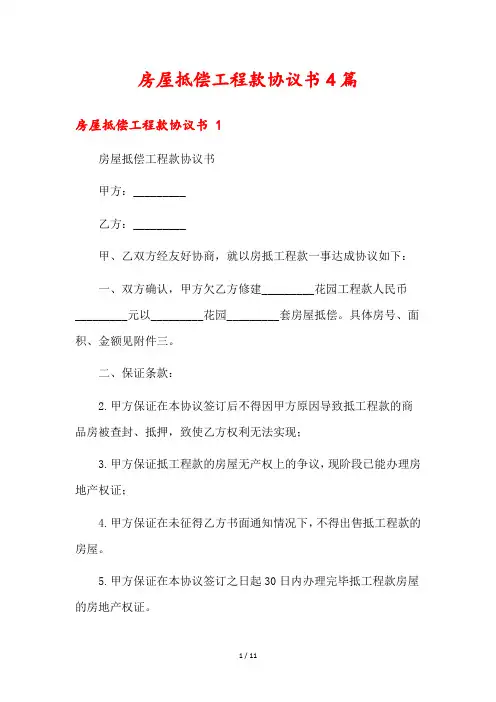 房屋抵偿工程款协议书4篇

房屋抵偿工程款协议书 1

房屋抵偿工程款协议书

甲方：________

乙方：________

甲、乙双方经友好协商，就以房抵工程款一事达成协议如下：

一、双方确认，甲方欠乙方修建________花园工程款人民币________元以________花园________套房屋抵偿。具体房号、面积、金额见附件三。

二、保证条款：

2.甲方保证在本协议签订后不得因甲方原因导致抵工程款的商品房被查封、抵押，致使乙方权利无法实现；

3.甲方保证抵工程款的房屋无产权上的争议，现阶段已能办理房地产权证；

4.甲方保证在未征得乙方书面通知情况下，不得出售抵工程款的房屋。

5.甲方保证在本协议签订之日起30日内办理完毕抵工程款房屋的房地产权证。

1 / 11